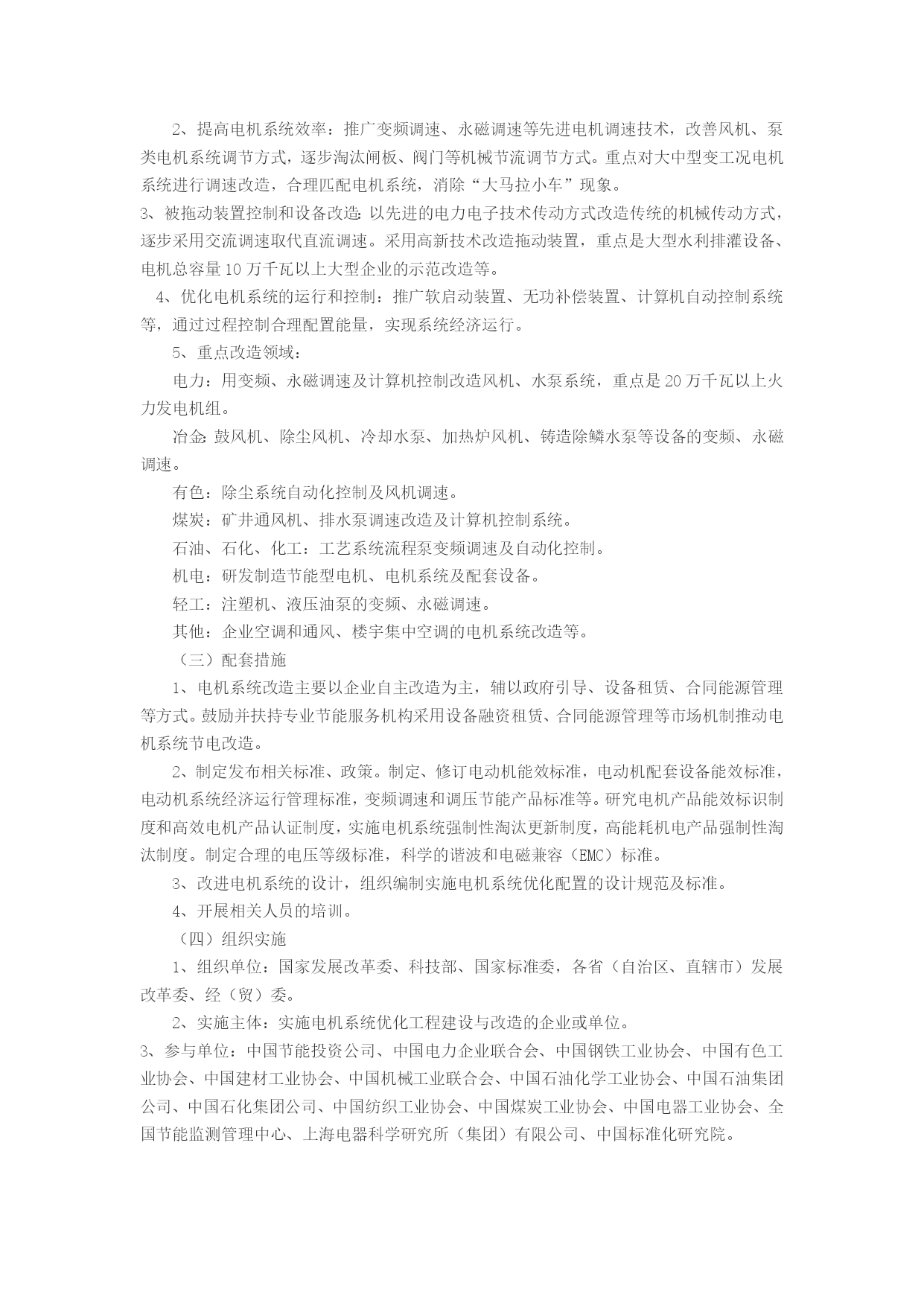 2、提高电机系统效率：推广变频调速、永磁调速等先进电机调速技术，改善风机、泵类电机系统调节方式，逐步淘汰闸板、阀门等机械节流调节方式。重点对大中型变工况电机系统进行调速改造，合理匹配电机系统，消除“大马拉小车”现象。

3、被拖动装置控制和设备改造：以先进的电力电子技术传动方式改造传统的机械传动方式，逐步采用交流调速取代直流调速。采用高新技术改造拖动装置，重点是大型水利排灌设备、电机总容量10万千瓦以上大型企业的示范改造等。

4、优化电机系统的运行和控制：推广软启动装置、无功补偿装置、计算机自动控制系统等，通过过程控制合理配置能量，实现系统经济运行。

5、重点改造领域：

电力：用变频、永磁调速及计算机控制改造风机、水泵系统，重点是20万千瓦以上火力发电机组。

冶金：鼓风机、除尘风机、冷却水泵、加热炉风机、铸造除鳞水泵等设备的变频、永磁调速。

有色：除尘系统自动化控制及风机调速。

煤炭：矿井通风机、排水泵调速改造及计算机控制系统。

石油、石化、化工：工艺系统流程泵变频调速及自动化控制。

机电：研发制造节能型电机、电机系统及配套设备。

轻工：注塑机、液压油泵的变频、永磁调速。

其他：企业空调和通风、楼宇集中空调的电机系统改造等。

（三）配套措施

1、电机系统改造主要以企业自主改造为主，辅以政府引导、设备租赁、合同能源管理等方式。鼓励并扶持专业节能服务机构采用设备融资租赁、合同能源管理等市场机制推动电机系统节电改造。

2、制定发布相关标准、政策。制定、修订电动机能效标准，电动机配套设备能效标准，电动机系统经济运行管理标准，变频调速和调压节能产品标准等。研究电机产品能效标识制度和高效电机产品认证制度，实施电机系统强制性淘汰更新制度，高能耗机电产品强制性淘汰制度。制定合理的电压等级标准，科学的谐波和电磁兼容（EMC）标准。

3、改进电机系统的设计，组织编制实施电机系统优化配置的设计规范及标准。

4、开展相关人员的培训。

（四）组织实施

1、组织单位：国家发展改革委、科技部、国家标准委，各省（自治区、直辖市）发展改革委、经（贸）委。

2、实施主体：实施电机系统优化工程建设与改造的企业或单位。

3、参与单位：中国节能投资公司、中国电力企业联合会、中国钢铁工业协会、中国有色工业协会、中国建材工业协会、中国机械工业联合会、中国石油化学工业协会、中国石油集团公司、中国石化集团公司、中国纺织工业协会、中国煤炭工业协会、中国电器工业协会、全国节能监测管理中心、上海电器科学研究所（集团）有限公司、中国标准化研究院。